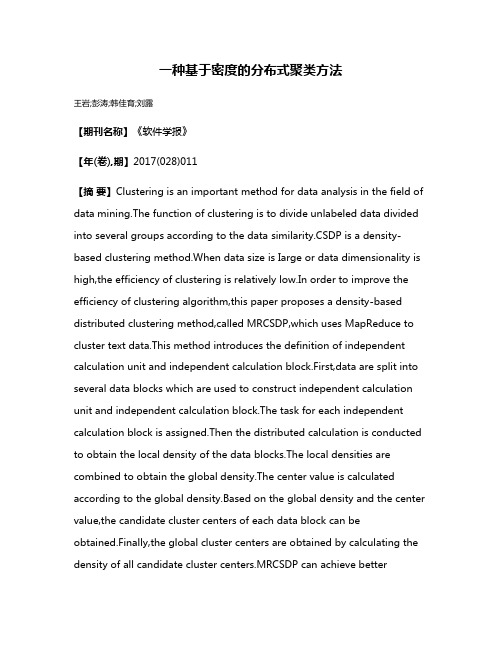 一种基于密度的分布式聚类方法

王岩;彭涛;韩佳育;刘露

【期刊名称】《软件学报》

【年(卷),期】2017(028)011

【摘 要】Clustering is an important method for data analysis in the field of data mining.The function of clustering is to divide unlabeled data divided into several groups according to the data similarity.CSDP is a density-based clustering method.When data size is large or data dimensionality is high,the efficiency of clustering is relatively low.In order to improve the efficiency of clustering algorithm,this paper proposes a density-based distributed clustering method,called MRCSDP,which uses MapReduce to cluster text data.This method introduces the definition of independent calculation unit and independent calculation block.First,data are split into several data blocks which are used to construct independent calculation unit and independent calculation block.The task for each independent calculation block is assigned.Then the distributed calculation is conducted to obtain the local density of the data blocks.The local densities are combined to obtain the global density.The center value is calculated according to the global density.Based on the global density and the center value,the candidate cluster centers of each data block can be obtained.Finally,the global cluster centers are obtained by calculating the density of all candidate cluster centers.MRCSDP can achieve better